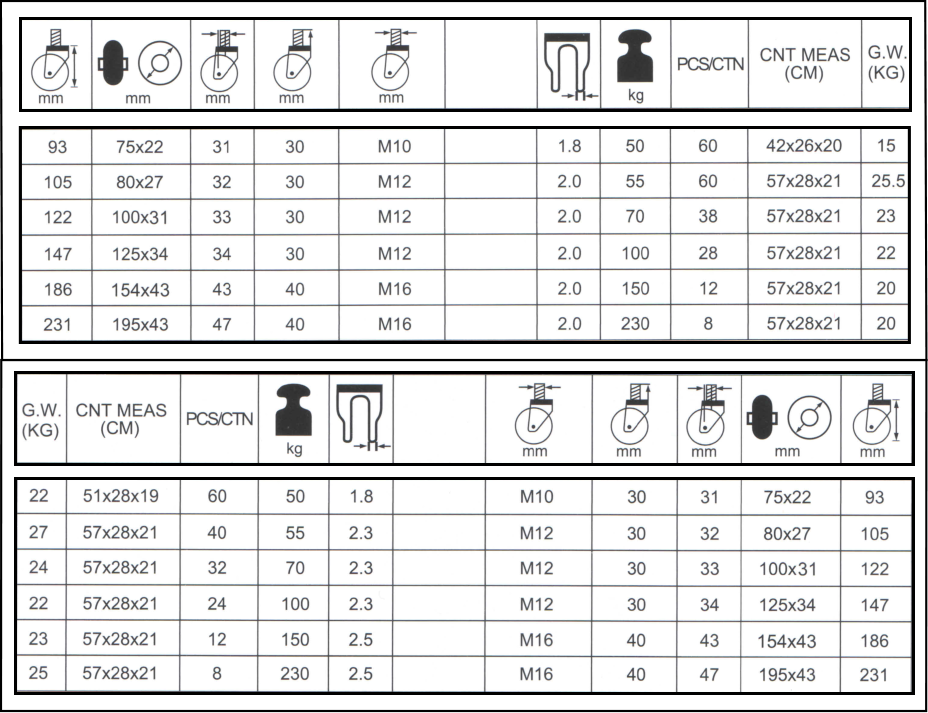 | mm | mm | mm | mm | mm | | | kg | PCS/CTN | CNT MEAS (CM) | G.W. (KG) |
|---|---|---|---|---|---|---|---|---|---|---|
| 93 | 75x22 | 31 | 30 | M10 | | 1.8 | 50 | 60 | 42x26x20 | 15 |
| 105 | 80x27 | 32 | 30 | M12 | | 2.0 | 55 | 60 | 57x28x21 | 25.5 |
| 122 | 100x31 | 33 | 30 | M12 | | 2.0 | 70 | 38 | 57x28x21 | 23 |
| 147 | 125x34 | 34 | 30 | M12 | | 2.0 | 100 | 28 | 57x28x21 | 22 |
| 186 | 154x43 | 43 | 40 | M16 | | 2.0 | 150 | 12 | 57x28x21 | 20 |
| 231 | 195x43 | 47 | 40 | M16 | | 2.0 | 230 | 8 | 57x28x21 | 20 |

| G.W. (KG) | CNT MEAS (CM) | PCS/CTN | kg | | | mm | mm | mm | mm | mm |
|---|---|---|---|---|---|---|---|---|---|---|
| 22 | 51x28x19 | 60 | 50 | 1.8 | | M10 | 30 | 31 | 75x22 | 93 |
| 27 | 57x28x21 | 40 | 55 | 2.3 | | M12 | 30 | 32 | 80x27 | 105 |
| 24 | 57x28x21 | 32 | 70 | 2.3 | | M12 | 30 | 33 | 100x31 | 122 |
| 22 | 57x28x21 | 24 | 100 | 2.3 | | M12 | 30 | 34 | 125x34 | 147 |
| 23 | 57x28x21 | 12 | 150 | 2.5 | | M16 | 40 | 43 | 154x43 | 186 |
| 25 | 57x28x21 | 8 | 230 | 2.5 | | M16 | 40 | 47 | 195x43 | 231 |